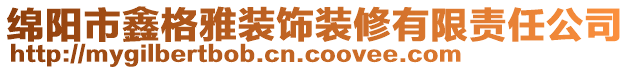 绵阳市鑫格雅装饰装修有限责任公司
http://mygilbertbob.cn.coovee.com